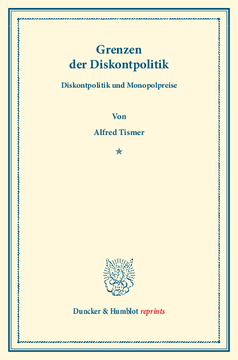 Grenzen der Diskontpolitik

Diskontpolitik und Monopolpreise

Von

Alfred Tismer

*

Duncker & Humblot reprints